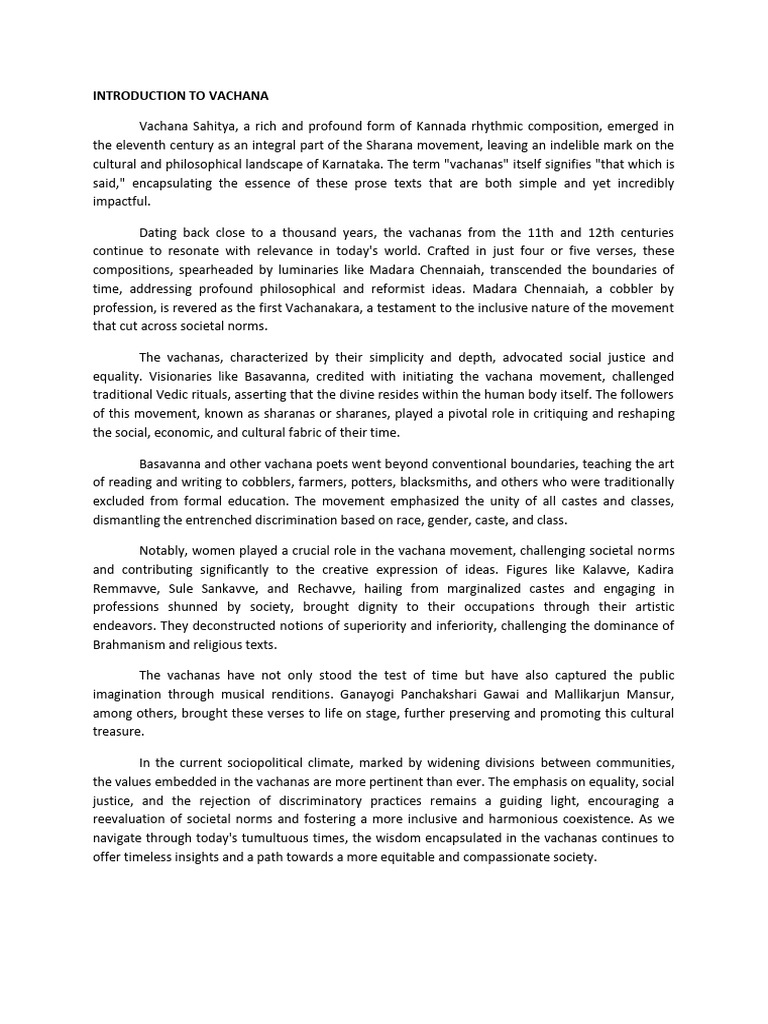 INTRODUCTION TO VACHANA

Vachana Sahitya, a rich and profound form of Kannada rhythmic composition, emerged in the eleventh century as an integral part of the Sharana movement, leaving an indelible mark on the cultural and philosophical landscape of Karnataka. The term "vachanas" itself signifies "that which is said," encapsulating the essence of these prose texts that are both simple and yet incredibly impactful.

Dating back close to a thousand years, the vachanas from the 11th and 12th centuries continue to resonate with relevance in today's world. Crafted in just four or five verses, these compositions, spearheaded by luminaries like Madara Chennaiah, transcended the boundaries of time, addressing profound philosophical and reformist ideas. Madara Chennaiah, a cobbler by profession, is revered as the first Vachanakara, a testament to the inclusive nature of the movement that cut across societal norms.

The vachanas, characterized by their simplicity and depth, advocated social justice and equality. Visionaries like Basavanna, credited with initiating the vachana movement, challenged traditional Vedic rituals, asserting that the divine resides within the human body itself. The followers of this movement, known as sharanas or sharanes, played a pivotal role in critiquing and reshaping the social, economic, and cultural fabric of their time.

Basavanna and other vachana poets went beyond conventional boundaries, teaching the art of reading and writing to cobblers, farmers, potters, blacksmiths, and others who were traditionally excluded from formal education. The movement emphasized the unity of all castes and classes, dismantling the entrenched discrimination based on race, gender, caste, and class.

Notably, women played a crucial role in the vachana movement, challenging societal norms and contributing significantly to the creative expression of ideas. Figures like Kalavve, Kadira Remmavve, Sule Sankavve, and Rechavve, hailing from marginalized castes and engaging in professions shunned by society, brought dignity to their occupations through their artistic endeavors. They deconstructed notions of superiority and inferiority, challenging the dominance of Brahmanism and religious texts.

The vachanas have not only stood the test of time but have also captured the public imagination through musical renditions. Ganayogi Panchakshari Gawai and Mallikarjun Mansur, among others, brought these verses to life on stage, further preserving and promoting this cultural treasure.

In the current sociopolitical climate, marked by widening divisions between communities, the values embedded in the vachanas are more pertinent than ever. The emphasis on equality, social justice, and the rejection of discriminatory practices remains a guiding light, encouraging a reevaluation of societal norms and fostering a more inclusive and harmonious coexistence. As we navigate through today's tumultuous times, the wisdom encapsulated in the vachanas continues to offer timeless insights and a path towards a more equitable and compassionate society.